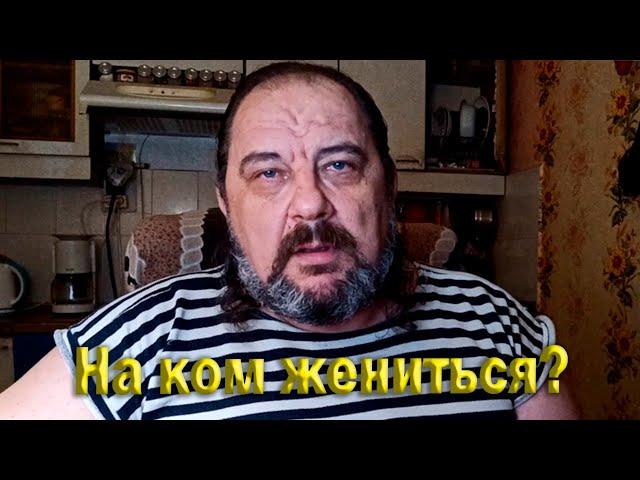 На ком жениться?